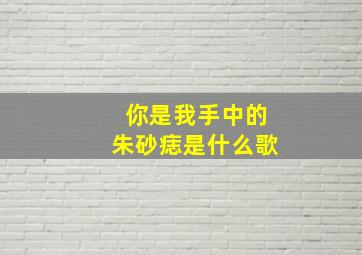 你是我手中的
朱砂痣是什么歌